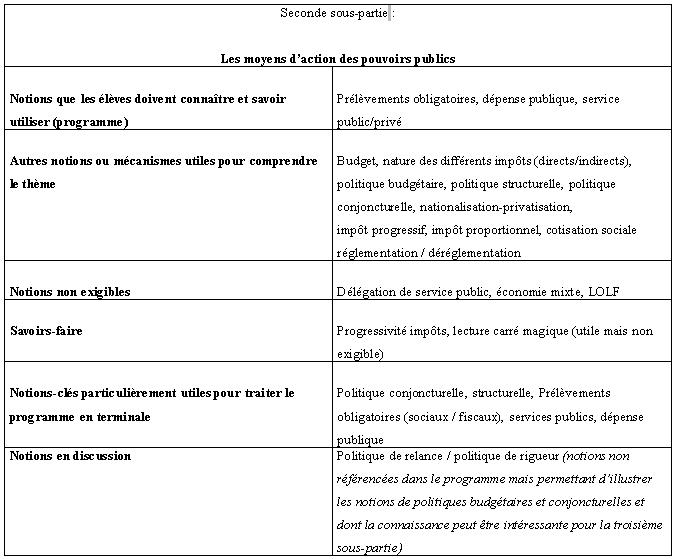 Seconde sous-partie :

Les moyens d'action des pouvoirs publics

| | |
|---|---|
| Notions que les élèves doivent connaître et savoir utiliser (programme) | Prélèvements obligatoires, dépense publique, service public/privé |
| Autres notions ou mécanismes utiles pour comprendre le thème | Budget, nature des différents impôts (directs/indirects), politique budgétaire, politique structurelle, politique conjoncturelle, nationalisation-privatisation, impôt progressif, impôt proportionnel, cotisation sociale réglementation / déréglementation |
| Notions non exigibles | Délégation de service public, économie mixte, LOLF |
| Savoirs-faire | Progressivité impôts, lecture carré magique (utile mais non exigible) |
| Notions-clés particulièrement utiles pour traiter le programme en terminale | Politique conjoncturelle, structurelle, Prélèvements obligatoires (sociaux / fiscaux), services publics, dépense publique |
| Notions en discussion | Politique de relance / politique de rigueur (notions non référencées dans le programme mais permettant d'illustrer les notions de politiques budgétaires et conjoncturelles et dont la connaissance peut être intéressante pour la troisième sous-partie) |